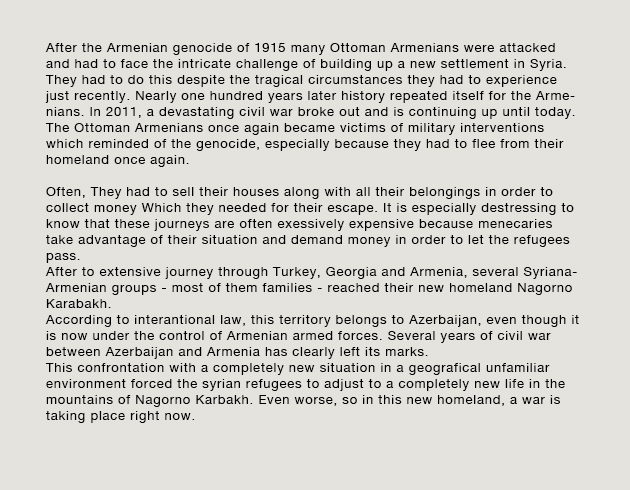 After the Armenian genocide of 1915 many Ottoman Armenians were attacked and had to face the intricate challenge of building up a new settlement in Syria. They had to do this despite the tragical circumstances they had to experience just recently. Nearly one hundred years later history repeated itself for the Armenians. In 2011, a devastating civil war broke out and is continuing up until today. The Ottoman Armenians once again became victims of military interventions which reminded of the genocide, especially because they had to flee from their homeland once again.

Often, They had to sell their houses along with all their belongings in order to collect money Which they needed for their escape. It is especially destressing to know that these journeys are often exessively expensive because menecaries take advantage of their situation and demand money in order to let the refugees pass.
After to extensive journey through Turkey, Georgia and Armenia, several Syriana-Armenian groups - most of them families - reached their new homeland Nagorno Karabakh.
According to interantional law, this territory belongs to Azerbaijan, even though it is now under the control of Armenian armed forces. Several years of civil war between Azerbaijan and Armenia has clearly left its marks.
This confrontation with a completely new situation in a geografical unfamiliar environment forced the syrian refugees to adjust to a completely new life in the mountains of Nagorno Karbakh. Even worse, so in this new homeland, a war is taking place right now.